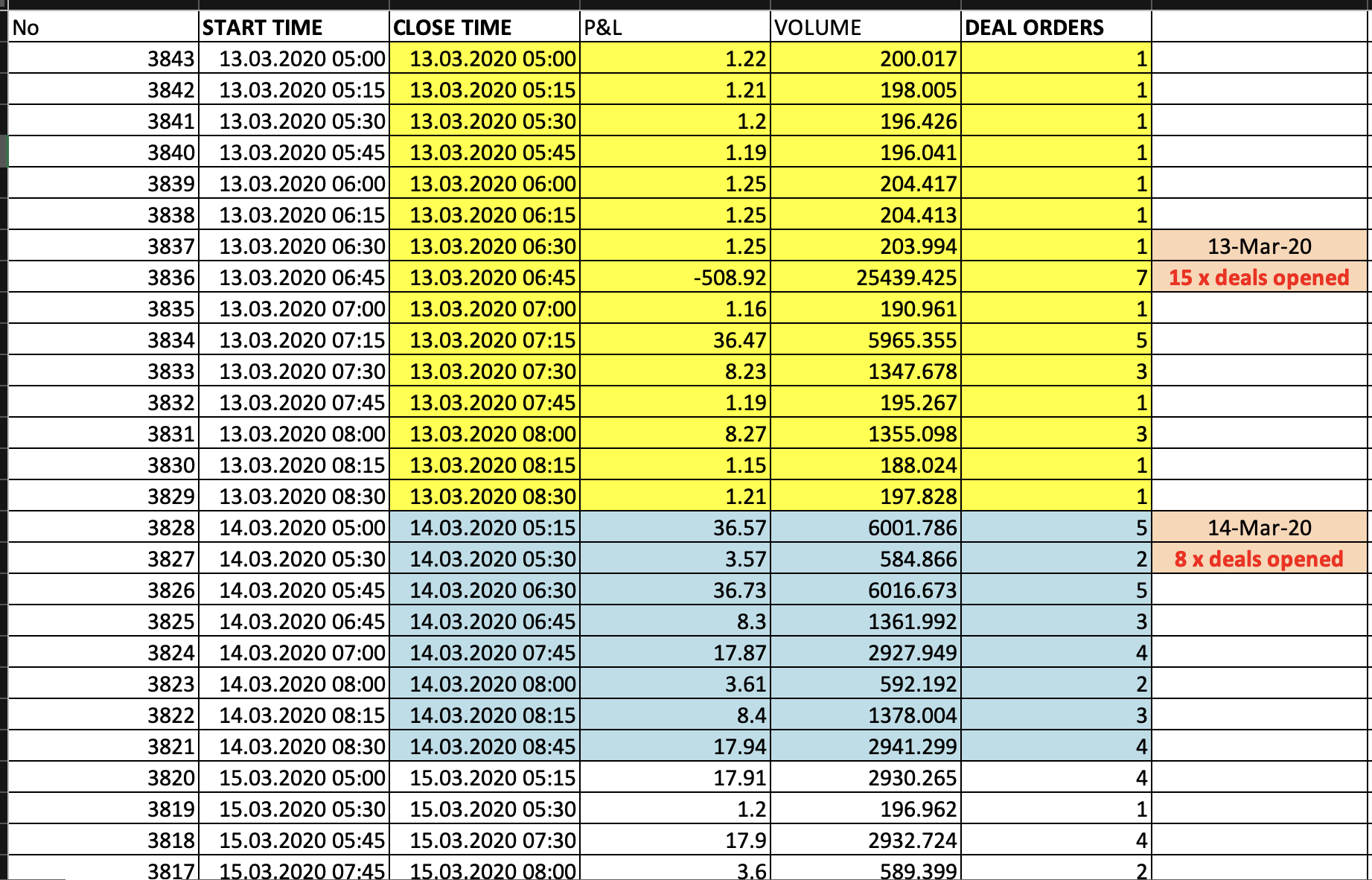 | No | START TIME | CLOSE TIME | P&L | VOLUME | DEAL ORDERS | |
|---|---|---|---|---|---|---|
| 3843 | 13.03.2020 05:00 | 13.03.2020 05:00 | 1.22 | 200.017 | 1 | |
| 3842 | 13.03.2020 05:15 | 13.03.2020 05:15 | 1.21 | 198.005 | 1 | |
| 3841 | 13.03.2020 05:30 | 13.03.2020 05:30 | 1.2 | 196.426 | 1 | |
| 3840 | 13.03.2020 05:45 | 13.03.2020 05:45 | 1.19 | 196.041 | 1 | |
| 3839 | 13.03.2020 06:00 | 13.03.2020 06:00 | 1.25 | 204.417 | 1 | |
| 3838 | 13.03.2020 06:15 | 13.03.2020 06:15 | 1.25 | 204.413 | 1 | |
| 3837 | 13.03.2020 06:30 | 13.03.2020 06:30 | 1.25 | 203.994 | 1 | 13-Mar-20 |
| 3836 | 13.03.2020 06:45 | 13.03.2020 06:45 | -508.92 | 25439.425 | 7 | 15 x deals opened |
| 3835 | 13.03.2020 07:00 | 13.03.2020 07:00 | 1.16 | 190.961 | 1 | |
| 3834 | 13.03.2020 07:15 | 13.03.2020 07:15 | 36.47 | 5965.355 | 5 | |
| 3833 | 13.03.2020 07:30 | 13.03.2020 07:30 | 8.23 | 1347.678 | 3 | |
| 3832 | 13.03.2020 07:45 | 13.03.2020 07:45 | 1.19 | 195.267 | 1 | |
| 3831 | 13.03.2020 08:00 | 13.03.2020 08:00 | 8.27 | 1355.098 | 3 | |
| 3830 | 13.03.2020 08:15 | 13.03.2020 08:15 | 1.15 | 188.024 | 1 | |
| 3829 | 13.03.2020 08:30 | 13.03.2020 08:30 | 1.21 | 197.828 | 1 | |
| 3828 | 14.03.2020 05:00 | 14.03.2020 05:15 | 36.57 | 6001.786 | 5 | 14-Mar-20 |
| 3827 | 14.03.2020 05:30 | 14.03.2020 05:30 | 3.57 | 584.866 | 2 | 8 x deals opened |
| 3826 | 14.03.2020 05:45 | 14.03.2020 06:30 | 36.73 | 6016.673 | 5 | |
| 3825 | 14.03.2020 06:45 | 14.03.2020 06:45 | 8.3 | 1361.992 | 3 | |
| 3824 | 14.03.2020 07:00 | 14.03.2020 07:45 | 17.87 | 2927.949 | 4 | |
| 3823 | 14.03.2020 08:00 | 14.03.2020 08:00 | 3.61 | 592.192 | 2 | |
| 3822 | 14.03.2020 08:15 | 14.03.2020 08:15 | 8.4 | 1378.004 | 3 | |
| 3821 | 14.03.2020 08:30 | 14.03.2020 08:45 | 17.94 | 2941.299 | 4 | |
| 3820 | 15.03.2020 05:00 | 15.03.2020 05:15 | 17.91 | 2930.265 | 4 | |
| 3819 | 15.03.2020 05:30 | 15.03.2020 05:30 | 1.2 | 196.962 | 1 | |
| 3818 | 15.03.2020 05:45 | 15.03.2020 07:30 | 17.9 | 2932.724 | 4 | |
| 3817 | 15.03.2020 07:45 | 15.03.2020 08:00 | 3.6 | 589.399 | 2 | |